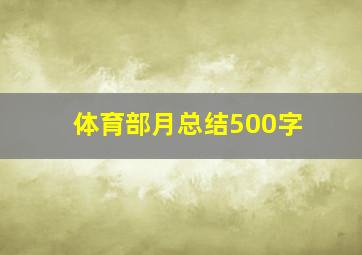 体育部月总结500字